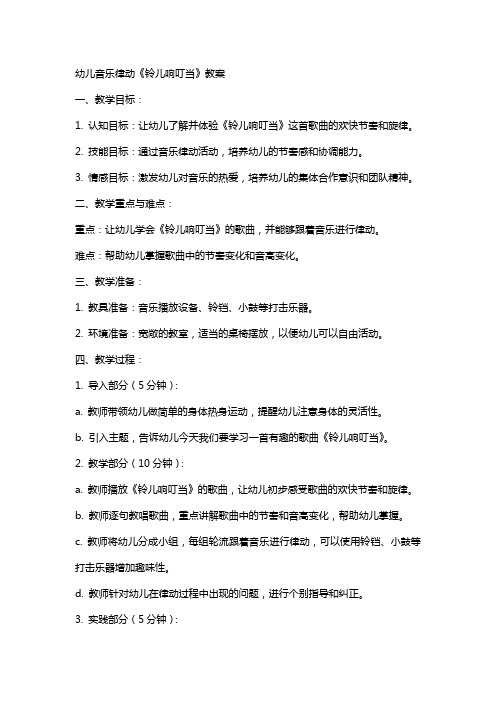 幼儿音乐律动《铃儿响叮当》教案

一、教学目标：

1. 认知目标：让幼儿了解并体验《铃儿响叮当》这首歌曲的欢快节奏和旋律。

2. 技能目标：通过音乐律动活动，培养幼儿的节奏感和协调能力。

3. 情感目标：激发幼儿对音乐的热爱，培养幼儿的集体合作意识和团队精神。

二、教学重点与难点：

重点：让幼儿学会《铃儿响叮当》的歌曲，并能够跟着音乐进行律动。

难点：帮助幼儿掌握歌曲中的节奏变化和音高变化。

三、教学准备：

1. 教具准备：音乐播放设备、铃铛、小鼓等打击乐器。

2. 环境准备：宽敞的教室，适当的桌椅摆放，以便幼儿可以自由活动。

四、教学过程：

1. 导入部分（5分钟）：

a. 教师带领幼儿做简单的身体热身运动，提醒幼儿注意身体的灵活性。

b. 引入主题，告诉幼儿今天我们要学习一首有趣的歌曲《铃儿响叮当》。

2. 教学部分（10分钟）：

a. 教师播放《铃儿响叮当》的歌曲，让幼儿初步感受歌曲的欢快节奏和旋律。

b. 教师逐句教唱歌曲，重点讲解歌曲中的节奏和音高变化，帮助幼儿掌握。

c. 教师将幼儿分成小组，每组轮流跟着音乐进行律动，可以使用铃铛、小鼓等打击乐器增加趣味性。

d. 教师针对幼儿在律动过程中出现的问题，进行个别指导和纠正。

3. 实践部分（5分钟）：